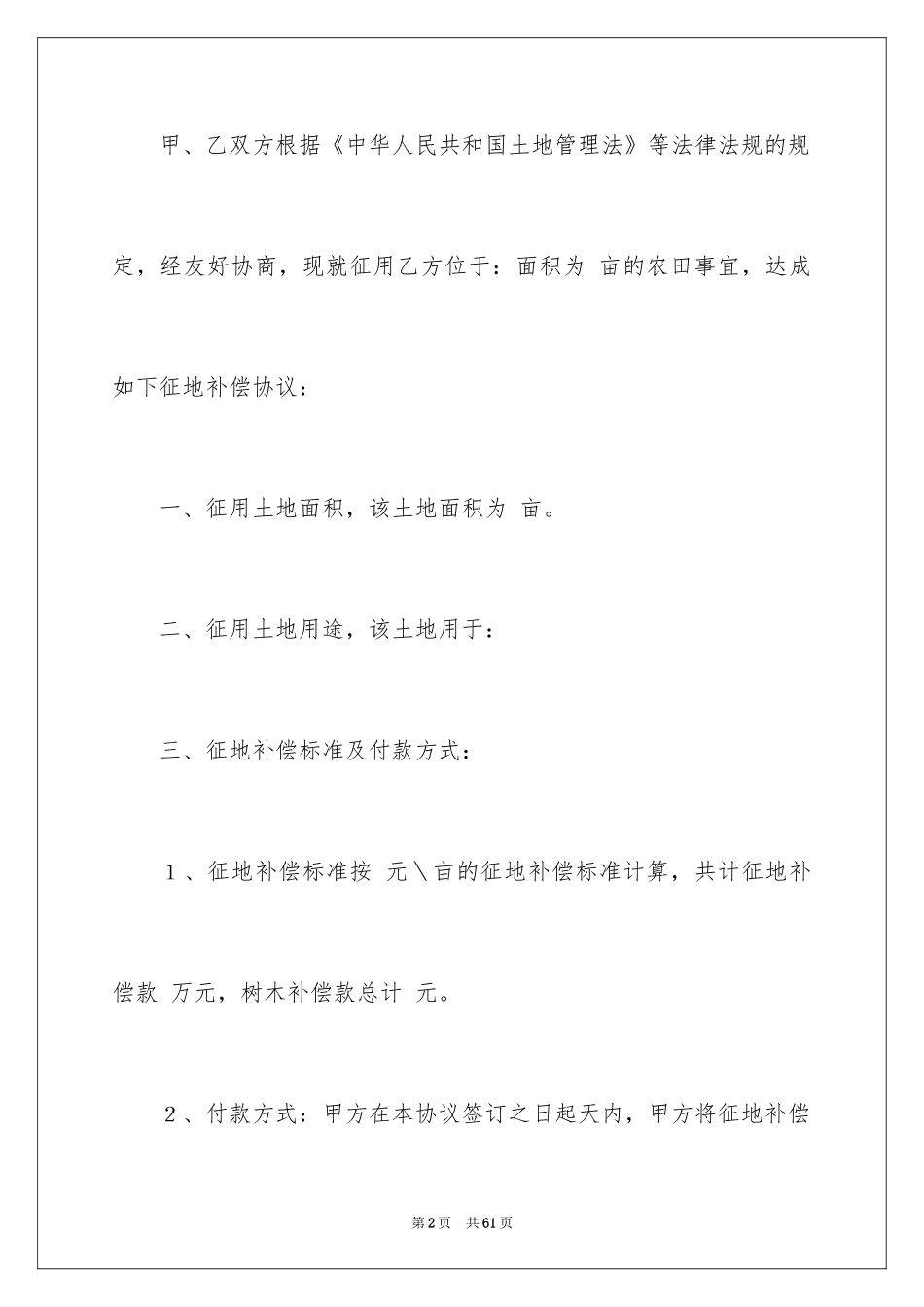 甲、乙双方根据《中华人民共和国土地管理法》等法律法规的规定，经友好协商，现就征用乙方位于：面积为 亩的农田事宜，达成如下征地补偿协议：

一、征用土地面积，该土地面积为 亩。

二、征用土地用途，该土地用于：

三、征地补偿标准及付款方式：

１、征地补偿标准按 元＼亩的征地补偿标准计算，共计征地补偿款 万元，树木补偿款总计 元。

２、付款方式：甲方在本协议签订之日起天内，甲方将征地补偿

第2页 共61页